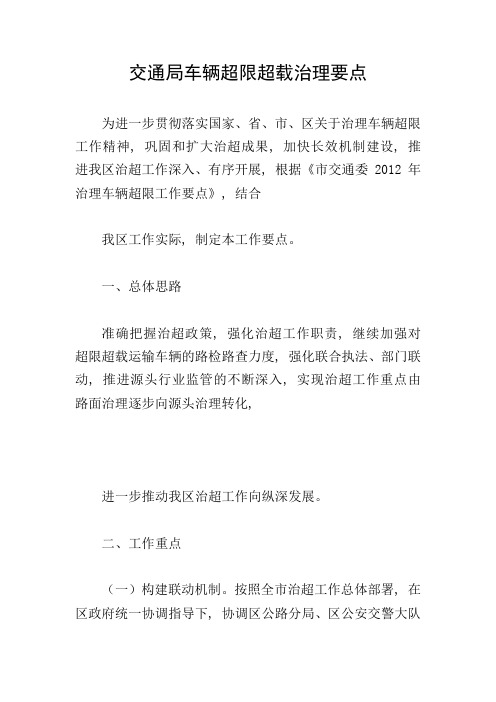 交通局车辆超限超载治理要点

为进一步贯彻落实国家、省、市、区关于治理车辆超限工作精神，巩固和扩大治超成果，加快长效机制建设，推进我区治超工作深入、有序开展，根据《市交通委 2012 年治理车辆超限工作要点》，结合

我区工作实际，制定本工作要点。

一、总体思路

准确把握治超政策，强化治超工作职责，继续加强对超限超载运输车辆的路检路查力度，强化联合执法、部门联动，推进源头行业监管的不断深入，实现治超工作重点由路面治理逐步向源头治理转化，

进一步推动我区治超工作向纵深发展。

二、工作重点

（一）构建联动机制。按照全市治超工作总体部署，在区政府统一协调指导下，协调区公路分局、区公安交警大队